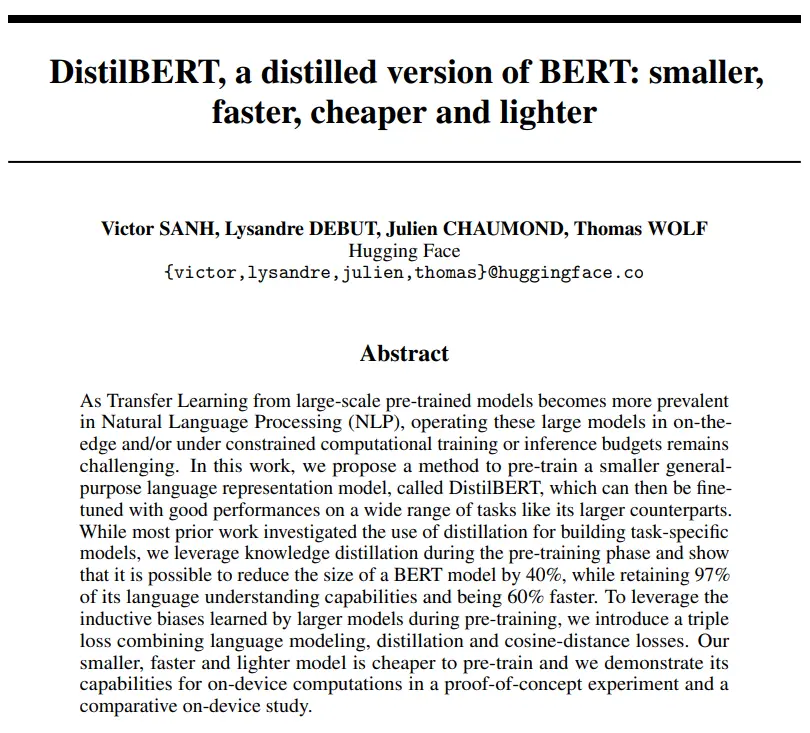 DistilBERT, a distilled version of BERT: smaller, faster, cheaper and lighter

Victor SANH, Lysandre DEBUT, Julien CHAUMOND, Thomas WOLF
Hugging Face
{victor,lysandre,julien,thomas}@huggingface.co

Abstract

As Transfer Learning from large-scale pre-trained models becomes more prevalent in Natural Language Processing (NLP), operating these large models in on-the-edge and/or under constrained computational training or inference budgets remains challenging. In this work, we propose a method to pre-train a smaller general-purpose language representation model, called DistilBERT, which can then be fine-tuned with good performances on a wide range of tasks like its larger counterparts. While most prior work investigated the use of distillation for building task-specific models, we leverage knowledge distillation during the pre-training phase and show that it is possible to reduce the size of a BERT model by 40%, while retaining 97% of its language understanding capabilities and being 60% faster. To leverage the inductive biases learned by larger models during pre-training, we introduce a triple loss combining language modeling, distillation and cosine-distance losses. Our smaller, faster and lighter model is cheaper to pre-train and we demonstrate its capabilities for on-device computations in a proof-of-concept experiment and a comparative on-device study.